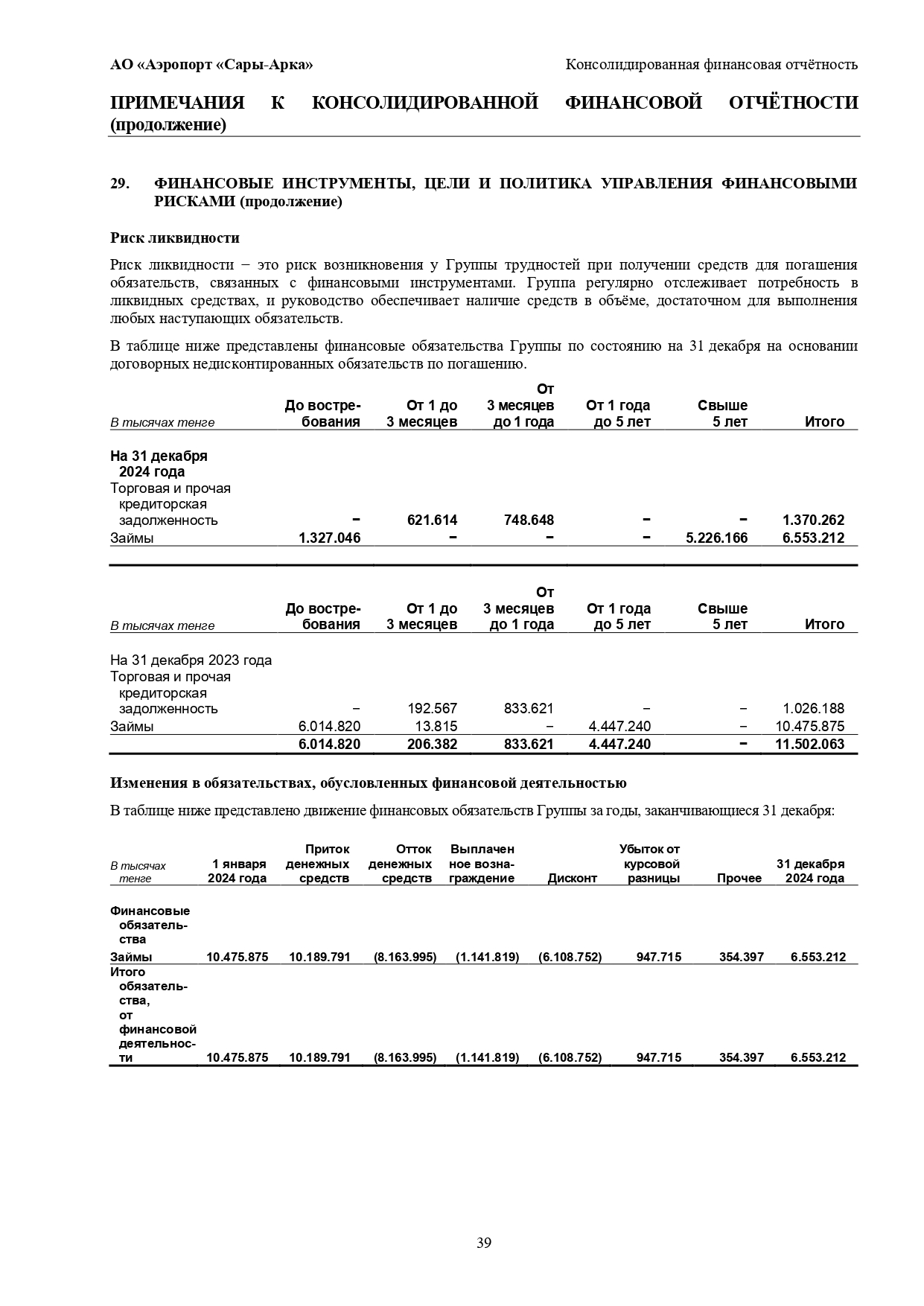 АО «Аэропорт «Сары-Арка»

Консолидированная финансовая отчётность

ПРИМЕЧАНИЯ К КОНСОЛИДИРОВАННОЙ ФИНАНСОВОЙ ОТЧЁТНОСТИ (продолжение)

29. ФИНАНСОВЫЕ ИНСТРУМЕНТЫ, ЦЕЛИ И ПОЛИТИКА УПРАВЛЕНИЯ ФИНАНСОВЫМИ РИСКАМИ (продолжение)

Риск ликвидности

Риск ликвидности – это риск возникновения у Группы трудностей при получении средств для погашения обязательств, связанных с финансовыми инструментами. Группа регулярно отслеживает потребность в ликвидных средствах, и руководство обеспечивает наличие средств в объёме, достаточном для выполнения любых наступающих обязательств.

В таблице ниже представлены финансовые обязательства Группы по состоянию на 31 декабря на основании договорных недисконтированных обязательств по погашению.

| В тысячах тенге | До востребования | От 1 до 3 месяцев | От 3 месяцев до 1 года | От 1 года до 5 лет | Свыше 5 лет | Итого |
|---|---|---|---|---|---|---|
| На 31 декабря 2024 года | | | | | | |
| Торговая и прочая кредиторская задолженность | – | 621.614 | 748.648 | – | – | 1.370.262 |
| Займы | 1.327.046 | – | – | – | 5.226.166 | 6.553.212 |

| В тысячах тенге | До востребования | От 1 до 3 месяцев | От 3 месяцев до 1 года | От 1 года до 5 лет | Свыше 5 лет | Итого |
|---|---|---|---|---|---|---|
| На 31 декабря 2023 года | | | | | | |
| Торговая и прочая кредиторская задолженность | – | 192.567 | 833.621 | – | – | 1.026.188 |
| Займы | 6.014.820 | 13.815 | – | 4.447.240 | – | 10.475.875 |
| | 6.014.820 | 206.382 | 833.621 | 4.447.240 | – | 11.502.063 |

Изменения в обязательствах, обусловленных финансовой деятельностью

В таблице ниже представлено движение финансовых обязательств Группы за годы, заканчивающиеся 31 декабря:

| В тысячах тенге | 1 января 2024 года | Приток денежных средств | Отток денежных средств | Выплаченное вознаграждение | Дисконт | Убыток от курсовой разницы | Прочее | 31 декабря 2024 года |
|---|---|---|---|---|---|---|---|---|
| Финансовые обязательства | | | | | | | | |
| Займы | 10.475.875 | 10.189.791 | (8.163.995) | (1.141.819) | (6.108.752) | 947.715 | 354.397 | 6.553.212 |
| Итого обязательства, от финансовой деятельности | 10.475.875 | 10.189.791 | (8.163.995) | (1.141.819) | (6.108.752) | 947.715 | 354.397 | 6.553.212 |

39